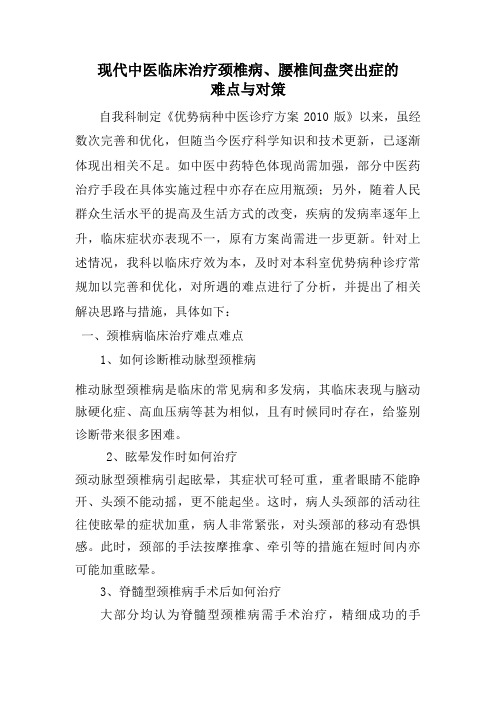 现代中医临床治疗颈椎病、腰椎间盘突出症的难点与对策

自我科制定《优势病种中医诊疗方案 2010 版》以来，虽经数次完善和优化，但随当今医疗科学知识和技术更新，已逐渐体现出相关不足。如中医中药特色体现尚需加强，部分中医药治疗手段在具体实施过程中亦存在应用瓶颈；另外，随着人民群众生活水平的提高及生活方式的改变，疾病的发病率逐年上升，临床症状亦表现不一，原有方案尚需进一步更新。针对上述情况，我科以临床疗效为本，及时对本科室优势病种诊疗常规加以完善和优化，对所遇的难点进行了分析，并提出了相关解决思路与措施，具体如下：

一、颈椎病临床治疗难点难点

1、如何诊断椎动脉型颈椎病

椎动脉型颈椎病是临床的常见病和多发病，其临床表现与脑动脉硬化症、高血压病等甚为相似，且有时候同时存在，给鉴别诊断带来很多困难。

2、眩晕发作时如何治疗

颈动脉型颈椎病引起眩晕，其症状可轻可重，重者眼睛不能睁开、头颈不能动摇，更不能起坐。这时，病人头颈部的活动往往使眩晕的症状加重，病人非常紧张，对头颈部的移动有恐惧感。此时，颈部的手法按摩推拿、牵引等的措施在短时间内亦可能加重眩晕。

3、脊髓型颈椎病手术后如何治疗

大部分均认为脊髓型颈椎病需手术治疗，精细成功的手